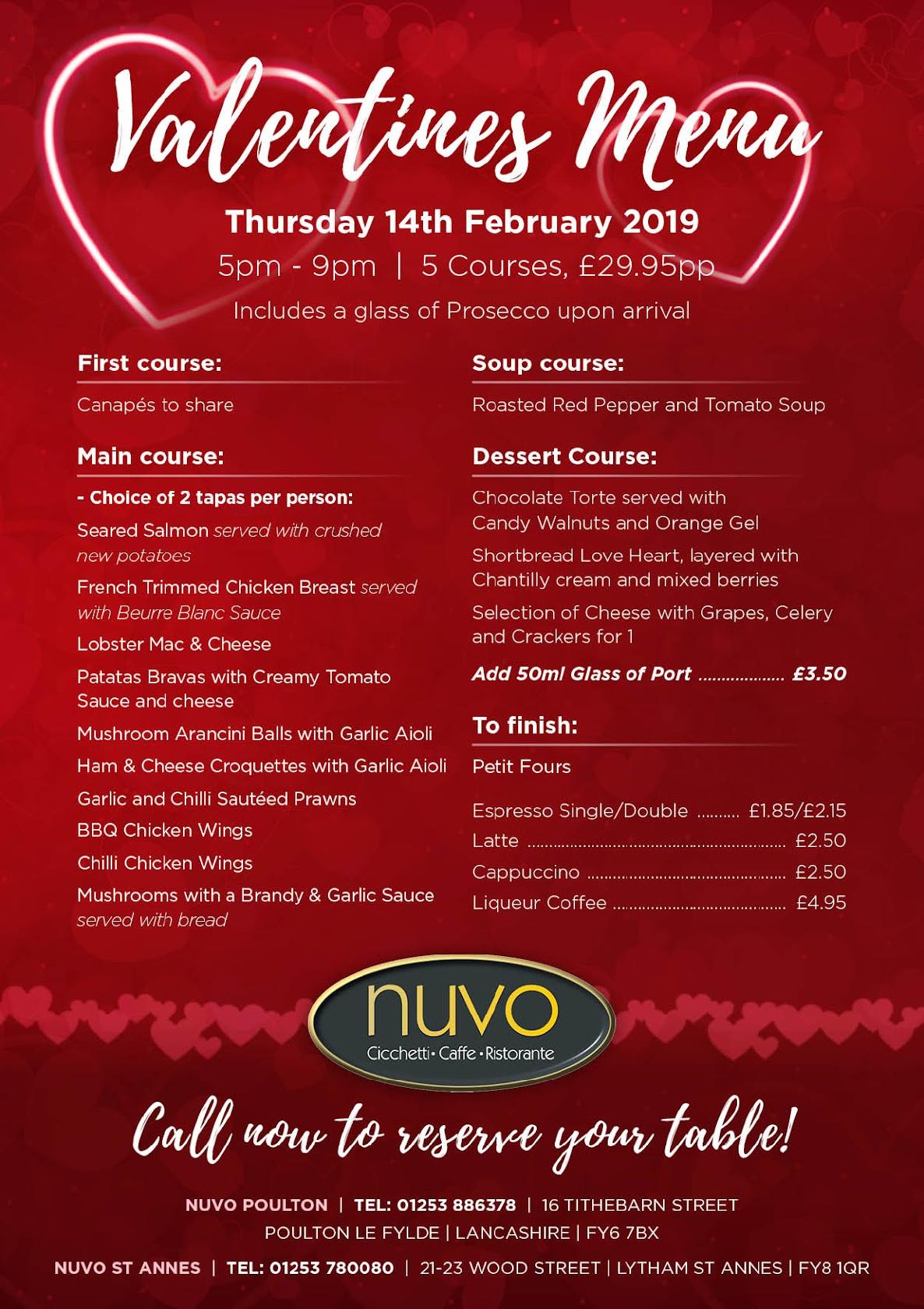 Valentines Menu

Thursday 14th February 2019

5pm - 9pm | 5 Courses, £29.95pp

Includes a glass of Prosecco upon arrival

First course:

Canapés to share

Main course:

- Choice of 2 tapas per person:

Seared Salmon served with crushed new potatoes

French Trimmed Chicken Breast served with Beurre Blanc Sauce

Lobster Mac & Cheese

Patatas Bravas with Creamy Tomato Sauce and cheese

Mushroom Arancini Balls with Garlic Aioli

Ham & Cheese Croquettes with Garlic Aioli

Garlic and Chilli Sautéed Prawns

BBQ Chicken Wings

Chilli Chicken Wings

Mushrooms with a Brandy & Garlic Sauce served with bread

Soup course:

Roasted Red Pepper and Tomato Soup

Dessert Course:

Chocolate Torte served with Candy Walnuts and Orange Gel

Shortbread Love Heart, layered with Chantilly cream and mixed berries

Selection of Cheese with Grapes, Celery and Crackers for 1

Add 50ml Glass of Port £3.50

To finish:

Petit Fours

Espresso Single/Double £1.85/£2.15
Latte £2.50
Cappuccino £2.50
Liqueur Coffee £4.95

nuvo
Cicchetti • Caffe • Ristorante

Call now to reserve your table!

NUVO POULTON | TEL: 01253 886378 | 16 TITHEBARN STREET
POULTON LE FYLDE | LANCASHIRE | FY6 7BX

NUVO ST ANNES | TEL: 01253 780080 | 21-23 WOOD STREET | LYTHAM ST ANNES | FY8 1QR